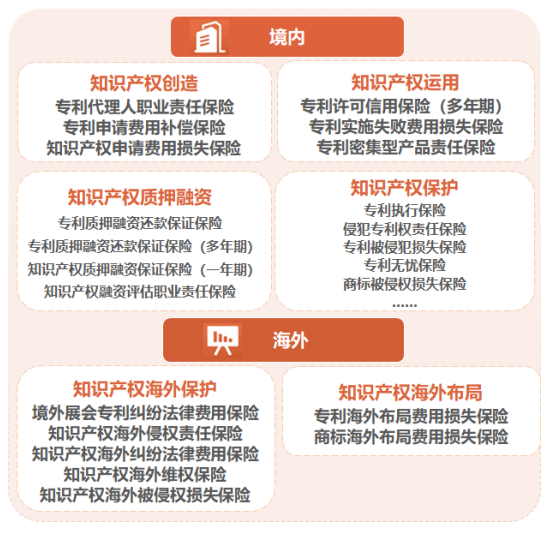 境内

知识产权创造
专利代理人职业责任保险
专利申请费用补偿保险
知识产权申请费用损失保险

知识产权运用
专利许可信用保险（多年期）
专利实施失败费用损失保险
专利密集型产品责任保险

知识产权质押融资
专利质押融资还款保证保险
专利质押融资还款保证保险（多年期）
知识产权质押融资保证保险（一年期）
知识产权融资评估职业责任保险

知识产权保护
专利执行保险
侵犯专利权责任保险
专利被侵犯损失保险
专利无忧保险
商标被侵权损失保险
……

海外

知识产权海外保护
境外展会专利纠纷法律费用保险
知识产权海外侵权责任保险
知识产权海外纠纷法律费用保险
知识产权海外维权保险
知识产权海外被侵权损失保险

知识产权海外布局
专利海外布局费用损失保险
商标海外布局费用损失保险